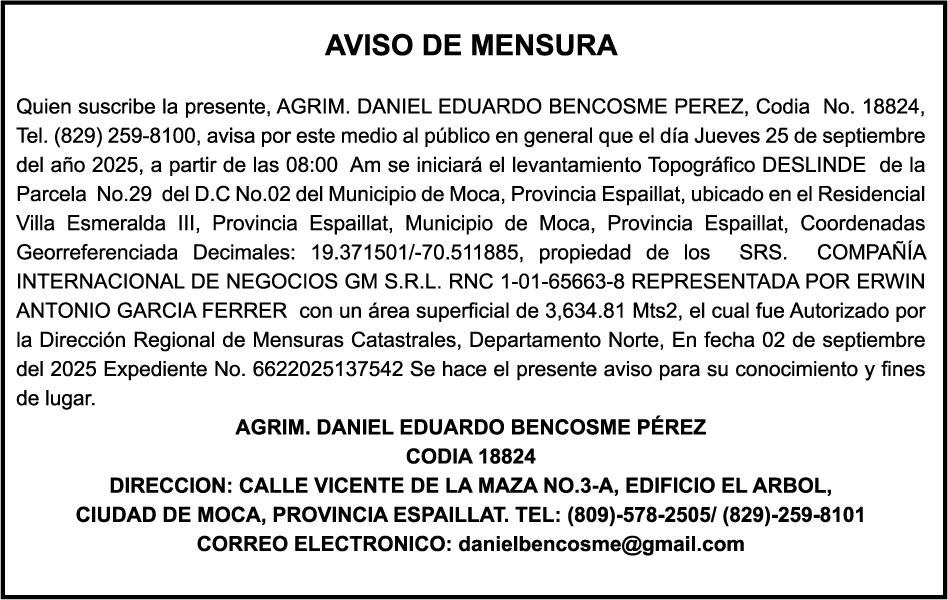 AVISO DE MENSURA

Quien suscribe la presente, AGRIM. DANIEL EDUARDO BENCOSME PEREZ, Codia No. 18824, Tel. (829) 259-8100, avisa por este medio al público en general que el día Jueves 25 de septiembre del año 2025, a partir de las 08:00 Am se iniciará el levantamiento Topográfico DESLINDE de la Parcela No.29 del D.C No.02 del Municipio de Moca, Provincia Espaillat, ubicado en el Residencial Villa Esmeralda III, Provincia Espaillat, Municipio de Moca, Provincia Espaillat, Coordenadas Georreferenciada Decimales: 19.371501/-70.511885, propiedad de los SRS. COMPAÑÍA INTERNACIONAL DE NEGOCIOS GM S.R.L. RNC 1-01-65663-8 REPRESENTADA POR ERWIN ANTONIO GARCIA FERRER con un área superficial de 3,634.81 Mts2, el cual fue Autorizado por la Dirección Regional de Mensuras Catastrales, Departamento Norte, En fecha 02 de septiembre del 2025 Expediente No. 6622025137542 Se hace el presente aviso para su conocimiento y fines de lugar.

AGRIM. DANIEL EDUARDO BENCOSME PÉREZ
CODIA 18824
DIRECCION: CALLE VICENTE DE LA MAZA NO.3-A, EDIFICIO EL ARBOL, CIUDAD DE MOCA, PROVINCIA ESPAILLAT. TEL: (809)-578-2505/ (829)-259-8101
CORREO ELECTRONICO: danielbencosme@gmail.com